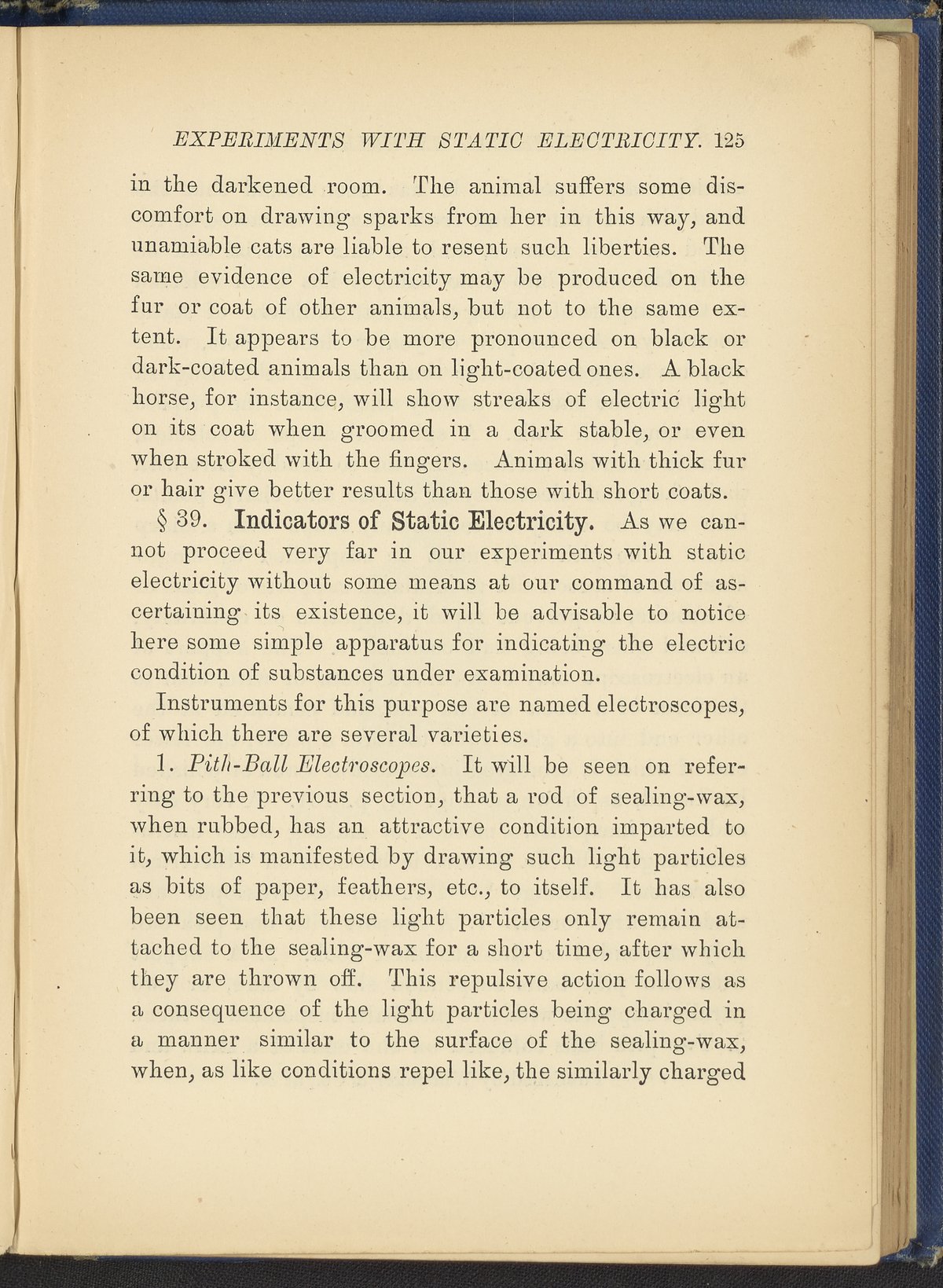 EXPERIMENTS WITH STATIC ELECTRICITY. 125

in the darkened room. The animal suffers some discomfort on drawing sparks from her in this way, and unamiable cats are liable to resent such liberties. The same evidence of electricity may be produced on the fur or coat of other animals, but not to the same extent. It appears to be more pronounced on black or dark-coated animals than on light-coated ones. A black horse, for instance, will show streaks of electric light on its coat when groomed in a dark stable, or even when stroked with the fingers. Animals with thick fur or hair give better results than those with short coats.

§ 39. Indicators of Static Electricity. As we cannot proceed very far in our experiments with static electricity without some means at our command of ascertaining its existence, it will be advisable to notice here some simple apparatus for indicating the electric condition of substances under examination.

Instruments for this purpose are named electroscopes, of which there are several varieties.

1. Pith-Ball Electroscopes. It will be seen on referring to the previous section, that a rod of sealing-wax, when rubbed, has an attractive condition imparted to it, which is manifested by drawing such light particles as bits of paper, feathers, etc., to itself. It has also been seen that these light particles only remain attached to the sealing-wax for a short time, after which they are thrown off. This repulsive action follows as a consequence of the light particles being charged in a manner similar to the surface of the sealing-wax, when, as like conditions repel like, the similarly charged